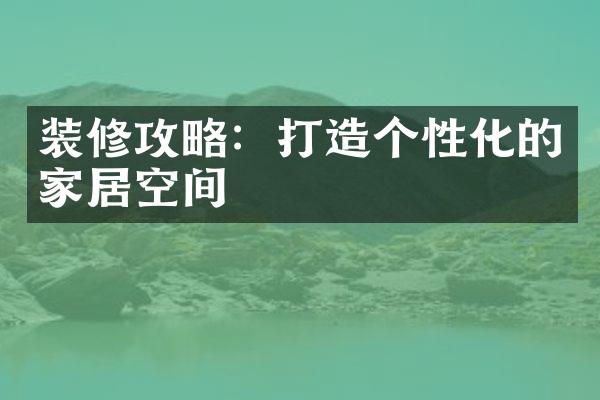 装修攻略：打造个性化的家居空间